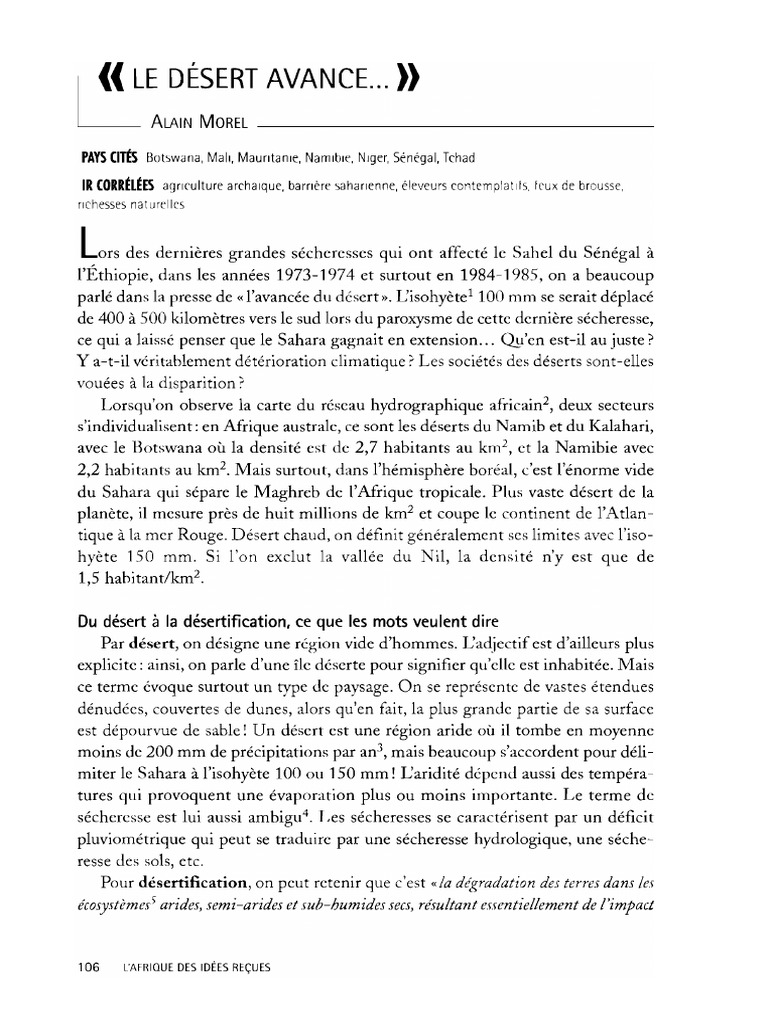 « LE DÉSERT AVANCE... »

ALAIN MOREL

PAYS CITÉS Botswana, Mali, Mauritanie, Namibie, Niger, Sénégal, Tchad

IR CORRÉLÉES agriculture archaïque, barrière saharienne, éleveurs contemplatifs, feux de brousse, richesses naturelles

Lors des dernières grandes sécheresses qui ont affecté le Sahel du Sénégal à l'Éthiopie, dans les années 1973-1974 et surtout en 1984-1985, on a beaucoup parlé dans la presse de « l'avancée du désert ». L'isohyète$^1$ 100 mm se serait déplacé de 400 à 500 kilomètres vers le sud lors du paroxysme de cette dernière sécheresse, ce qui a laissé penser que le Sahara gagnait en extension... Qu'en est-il au juste ? Y a-t-il véritablement détérioration climatique ? Les sociétés des déserts sont-elles vouées à la disparition ?

Lorsqu'on observe la carte du réseau hydrographique africain$^2$, deux secteurs s'individualisent : en Afrique australe, ce sont les déserts du Namib et du Kalahari, avec le Botswana où la densité est de 2,7 habitants au km$^2$, et la Namibie avec 2,2 habitants au km$^2$. Mais surtout, dans l'hémisphère boréal, c'est l'énorme vide du Sahara qui sépare le Maghreb de l'Afrique tropicale. Plus vaste désert de la planète, il mesure près de huit millions de km$^2$ et coupe le continent de l'Atlantique à la mer Rouge. Désert chaud, on définit généralement ses limites avec l'isohyète 150 mm. Si l'on exclut la vallée du Nil, la densité n'y est que de 1,5 habitant/km$^2$.

Du désert à la désertification, ce que les mots veulent dire

Par désert, on désigne une région vide d'hommes. L'adjectif est d'ailleurs plus explicite : ainsi, on parle d'une île déserte pour signifier qu'elle est inhabitée. Mais ce terme évoque surtout un type de paysage. On se représente de vastes étendues dénudées, couvertes de dunes, alors qu'en fait, la plus grande partie de sa surface est dépourvue de sable ! Un désert est une région aride où il tombe en moyenne moins de 200 mm de précipitations par an$^3$, mais beaucoup s'accordent pour délimiter le Sahara à l'isohyète 100 ou 150 mm ! L'aridité dépend aussi des températures qui provoquent une évaporation plus ou moins importante. Le terme de sécheresse est lui aussi ambigu$^4$. Les sécheresses se caractérisent par un déficit pluviométrique qui peut se traduire par une sécheresse hydrologique, une sécheresse des sols, etc.

Pour désertification, on peut retenir que c'est « la dégradation des terres dans les écosystèmes$^5$ arides, semi-arides et sub-humides secs, résultant essentiellement de l'impact

106 L'AFRIQUE DES IDÉES REÇUES